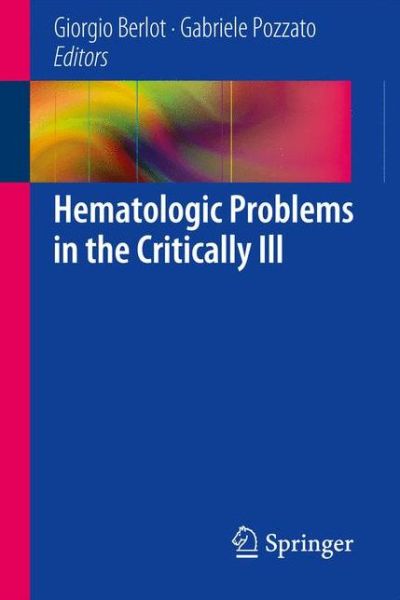 Giorgio Berlot · Gabriele Pozzato
Editors

Hematologic Problems in the Critically Ill

Springer